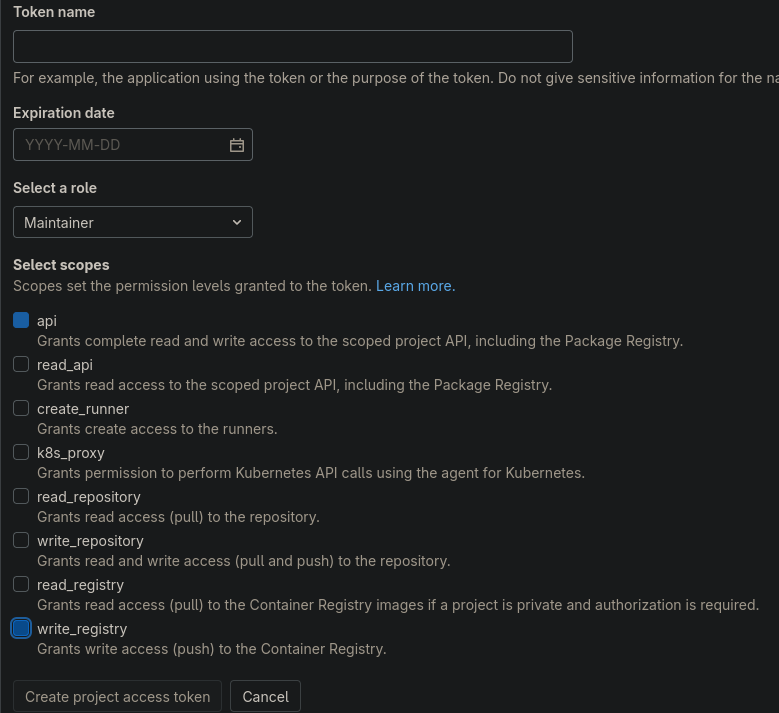 Token name

For example, the application using the token or the purpose of the token. Do not give sensitive information for the na

Expiration date

YYYY-MM-DD

Select a role

Maintainer

Select scopes

Scopes set the permission levels granted to the token. Learn more.

api
Grants complete read and write access to the scoped project API, including the Package Registry.

read_api
Grants read access to the scoped project API, including the Package Registry.

create_runner
Grants create access to the runners.

k8s_proxy
Grants permission to perform Kubernetes API calls using the agent for Kubernetes.

read_repository
Grants read access (pull) to the repository.

write_repository
Grants read and write access (pull and push) to the repository.

read_registry
Grants read access (pull) to the Container Registry images if a project is private and authorization is required.

write_registry
Grants write access (push) to the Container Registry.

Create project access token

Cancel